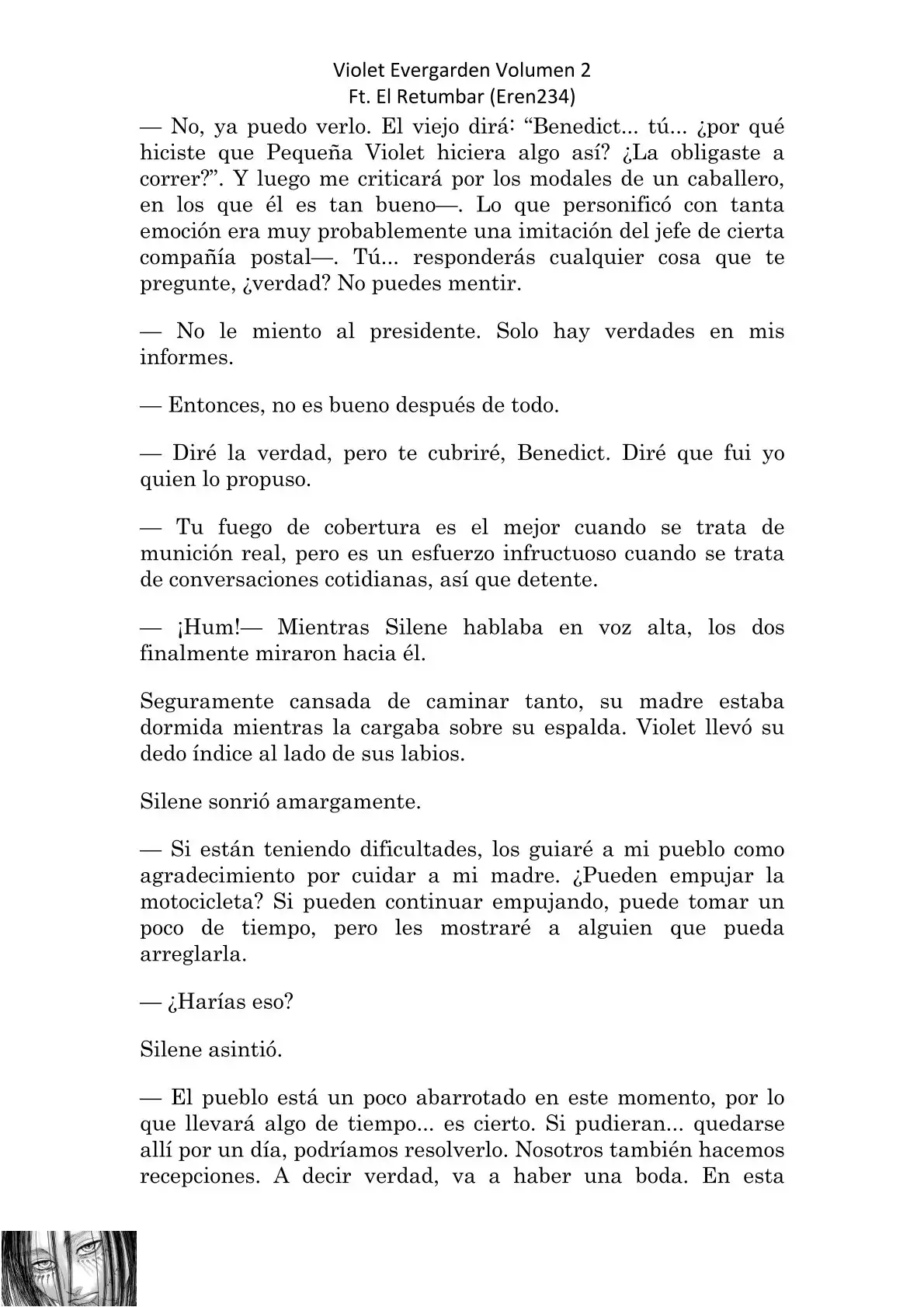 Violet Evergarden Volumen 2
Ft. El Retumbar (Eren234)

— No, ya puedo verlo. El viejo dirá: “Benedict... tú... ¿por qué hiciste que Pequeña Violet hiciera algo así? ¿La obligaste a correr?”. Y luego me criticará por los modales de un caballero, en los que él es tan bueno—. Lo que personificó con tanta emoción era muy probablemente una imitación del jefe de cierta compañía postal—. Tú... responderás cualquier cosa que te pregunte, ¿verdad? No puedes mentir.

— No le miento al presidente. Solo hay verdades en mis informes.

— Entonces, no es bueno después de todo.

— Diré la verdad, pero te cubriré, Benedict. Diré que fui yo quien lo propuso.

— Tu fuego de cobertura es el mejor cuando se trata de munición real, pero es un esfuerzo infructuoso cuando se trata de conversaciones cotidianas, así que detente.

— ¡Hum!— Mientras Silene hablaba en voz alta, los dos finalmente miraron hacia él.

Seguramente cansada de caminar tanto, su madre estaba dormida mientras la cargaba sobre su espalda. Violet llevó su dedo índice al lado de sus labios.

Silene sonrió amargamente.

— Si están teniendo dificultades, los guiaré a mi pueblo como agradecimiento por cuidar a mi madre. ¿Pueden empujar la motocicleta? Si pueden continuar empujando, puede tomar un poco de tiempo, pero les mostraré a alguien que pueda arreglarla.

— ¿Harías eso?

Silene asintió.

— El pueblo está un poco abarrotado en este momento, por lo que llevará algo de tiempo... es cierto. Si pudieran... quedarse allí por un día, podríamos resolverlo. Nosotros también hacemos recepciones. A decir verdad, va a haber una boda. En esta